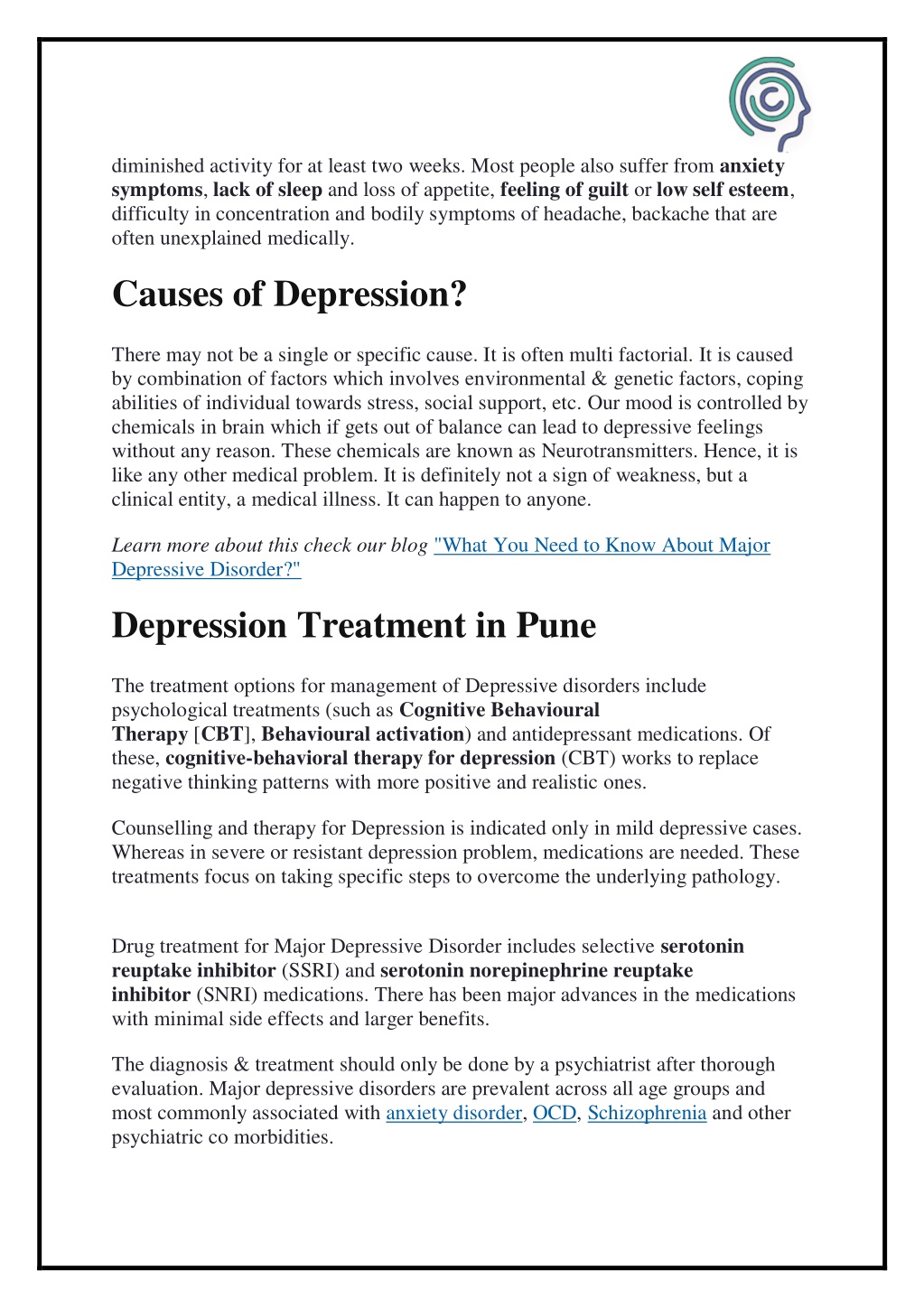 diminished activity for at least two weeks. Most people also suffer from anxiety symptoms, lack of sleep and loss of appetite, feeling of guilt or low self esteem, difficulty in concentration and bodily symptoms of headache, backache that are often unexplained medically.

Causes of Depression?

There may not be a single or specific cause. It is often multi factorial. It is caused by combination of factors which involves environmental & genetic factors, coping abilities of individual towards stress, social support, etc. Our mood is controlled by chemicals in brain which if gets out of balance can lead to depressive feelings without any reason. These chemicals are known as Neurotransmitters. Hence, it is like any other medical problem. It is definitely not a sign of weakness, but a clinical entity, a medical illness. It can happen to anyone.

Learn more about this check our blog "What You Need to Know About Major Depressive Disorder?"

Depression Treatment in Pune

The treatment options for management of Depressive disorders include psychological treatments (such as Cognitive Behavioural Therapy [CBT], Behavioural activation) and antidepressant medications. Of these, cognitive-behavioral therapy for depression (CBT) works to replace negative thinking patterns with more positive and realistic ones.

Counselling and therapy for Depression is indicated only in mild depressive cases. Whereas in severe or resistant depression problem, medications are needed. These treatments focus on taking specific steps to overcome the underlying pathology.

Drug treatment for Major Depressive Disorder includes selective serotonin reuptake inhibitor (SSRI) and serotonin norepinephrine reuptake inhibitor (SNRI) medications. There has been major advances in the medications with minimal side effects and larger benefits.

The diagnosis & treatment should only be done by a psychiatrist after thorough evaluation. Major depressive disorders are prevalent across all age groups and most commonly associated with anxiety disorder, OCD, Schizophrenia and other psychiatric co morbidities.